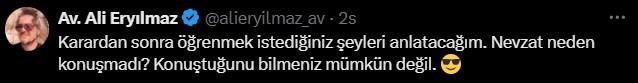 Av. Ali Eryılmaz @alieryilmaz_av · 2s

Karardan sonra öğrenmek istediğiniz şeyleri anlatacağım. Nevzat neden konuşmadı? Konuştuğunu bilmeniz mümkün değil. 😎